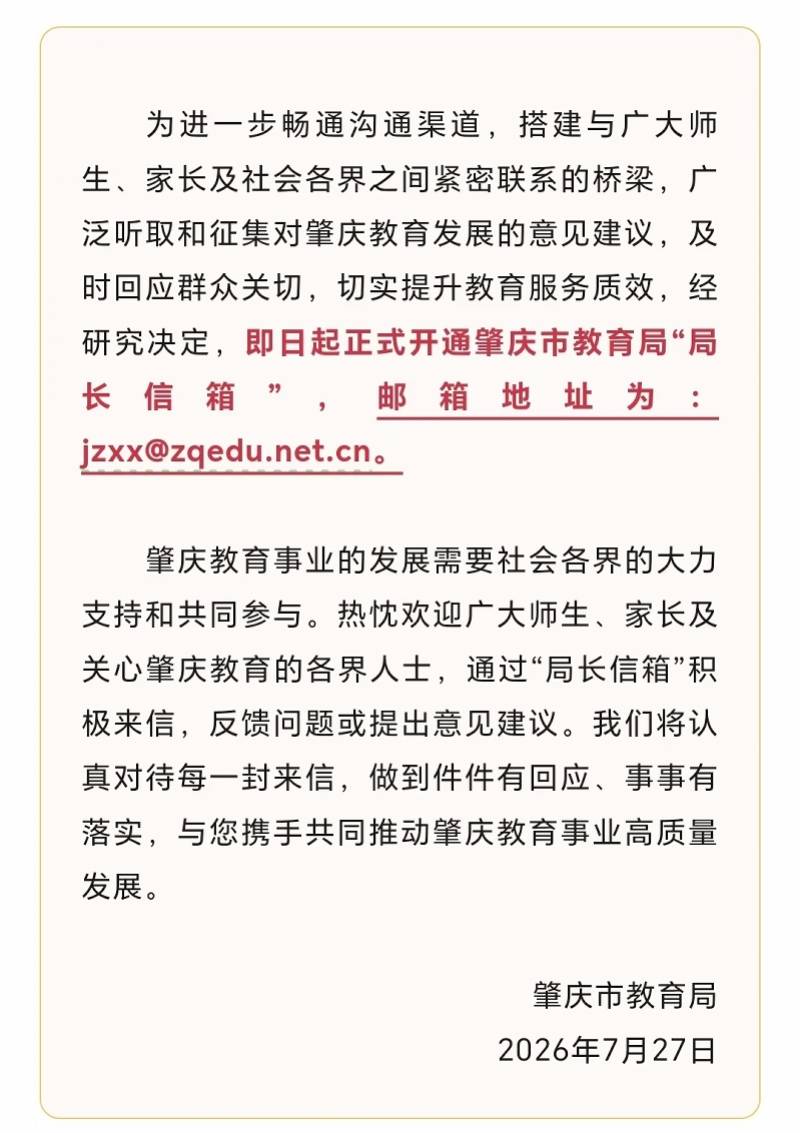 为进一步畅通沟通渠道，搭建与广大师生、家长及社会各界之间紧密联系的桥梁，广泛听取和征集对肇庆教育发展的意见建议，及时回应群众关切，切实提升教育服务质效，经研究决定，即日起正式开通肇庆市教育局“局长信箱”，邮箱地址为：jzxx@zqedu.net.cn。

肇庆教育事业的发展需要社会各界的大力支持和共同参与。热忱欢迎广大师生、家长及关心肇庆教育的各界人士，通过“局长信箱”积极来信，反馈问题或提出意见建议。我们将认真对待每一封来信，做到件件有回应、事事有落实，与您携手共同推动肇庆教育事业高质量发展。

肇庆市教育局
2026年7月27日